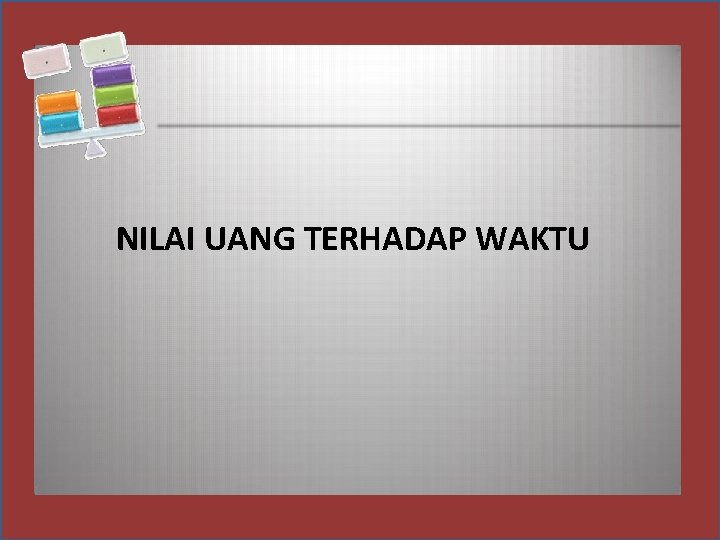 NILAI UANG TERHADAP WAKTU